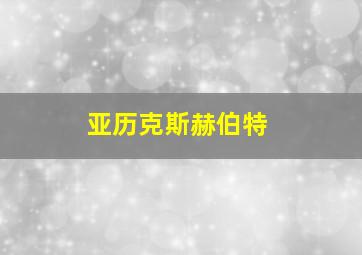 亚历克斯赫伯特